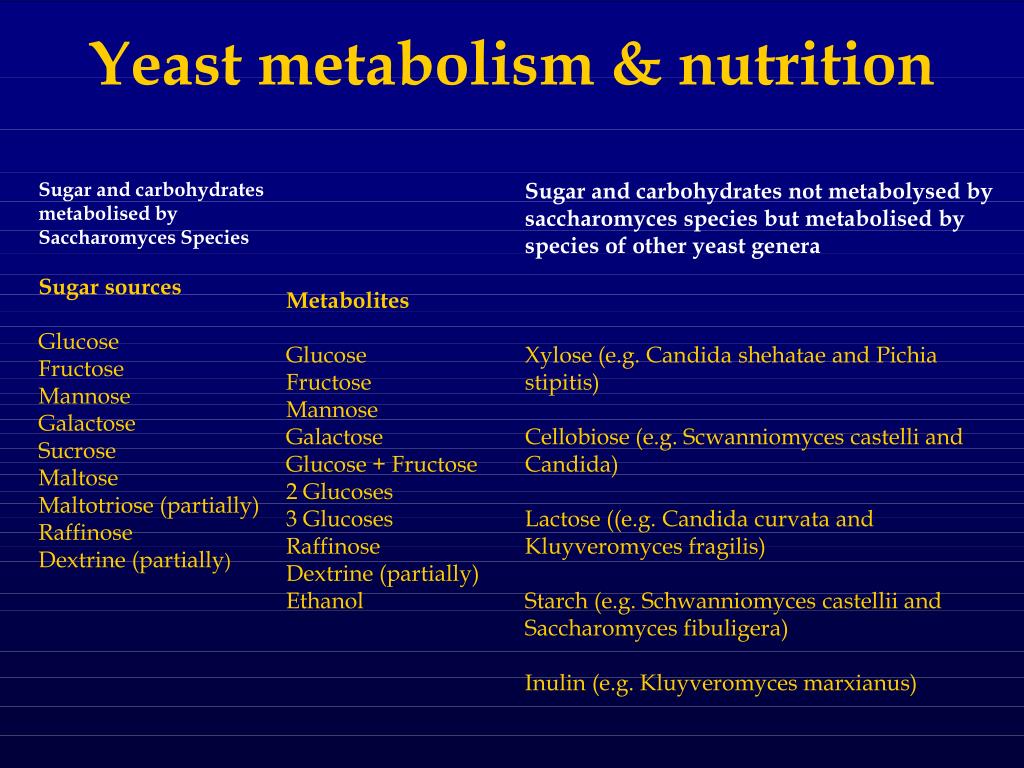 Yeast metabolism & nutrition

Sugar and carbohydrates metabolised by Saccharomyces Species

Sugar sources

Glucose
Fructose
Mannose
Galactose
Sucrose
Maltose
Maltotriose (partially)
Raffinose
Dextrine (partially)

Metabolites

Glucose
Fructose
Mannose
Galactose
Glucose + Fructose
2 Glucoses
3 Glucoses
Raffinose
Dextrine (partially)
Ethanol

Sugar and carbohydrates not metabolysed by saccharomyces species but metabolised by species of other yeast genera

Xylose (e.g. Candida shehatae and Pichia stipitis)

Cellobiose (e.g. Scwanniomyces castelli and Candida)

Lactose ((e.g. Candida curvata and Kluyveromyces fragilis)

Starch (e.g. Schwanniomyces castellii and Saccharomyces fibuligera)

Inulin (e.g. Kluyveromyces marxianus)